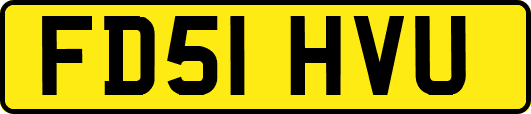 FD51 HVU